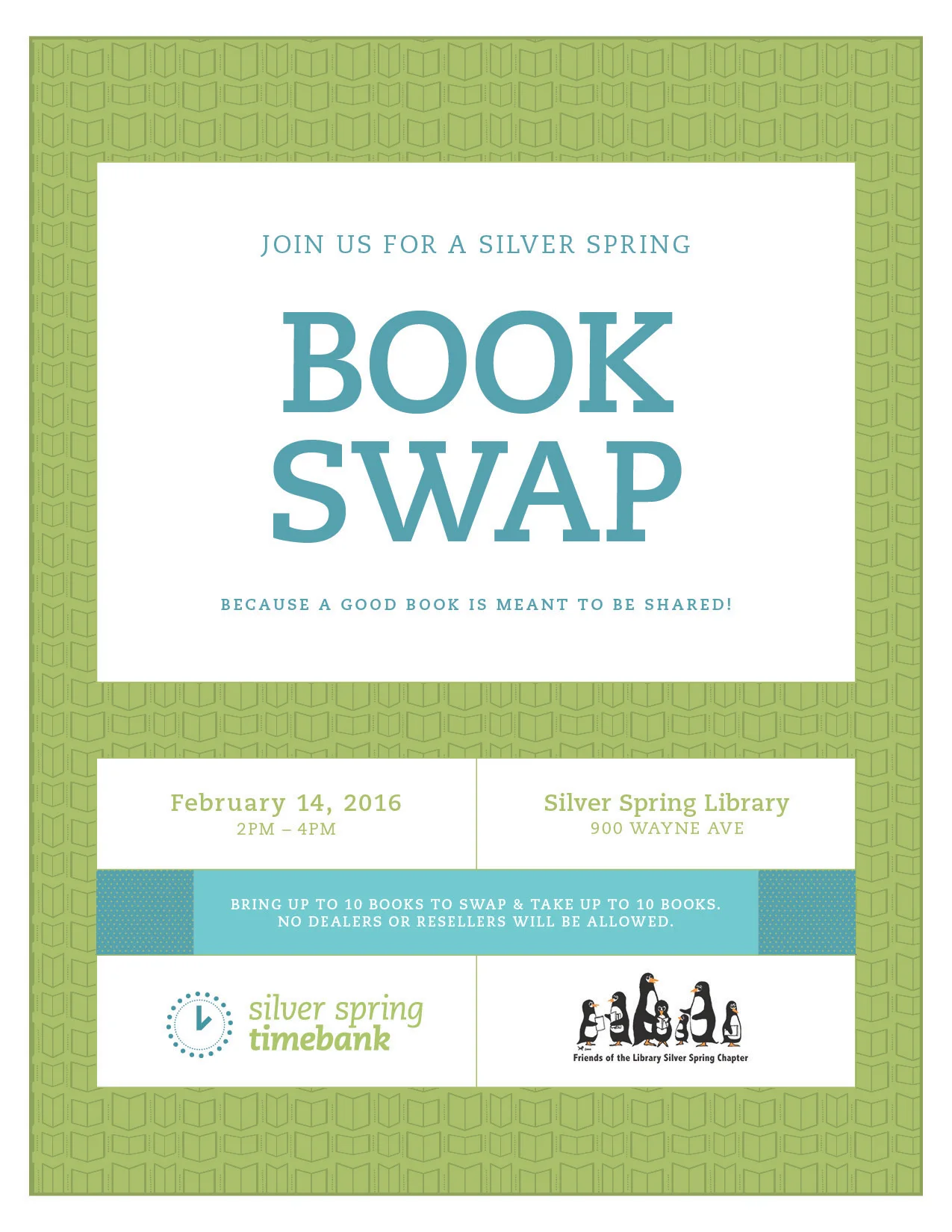 JOIN US FOR A SILVER SPRING

BOOK
SWAP

BECAUSE A GOOD BOOK IS MEANT TO BE SHARED!

February 14, 2016
2PM – 4PM

Silver Spring Library
900 WAYNE AVE

BRING UP TO 10 BOOKS TO SWAP & TAKE UP TO 10 BOOKS.
NO DEALERS OR RESELLERS WILL BE ALLOWED.

silver spring
timebank

Friends of the Library Silver Spring Chapter